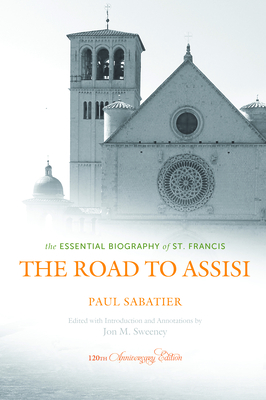 the ESSENTIAL BIOGRAPHY of ST. FRANCIS

THE ROAD TO ASSISI

PAUL SABATIER

Edited with Introduction and Annotations by
Jon M. Sweeney

120TH Anniversary Edition